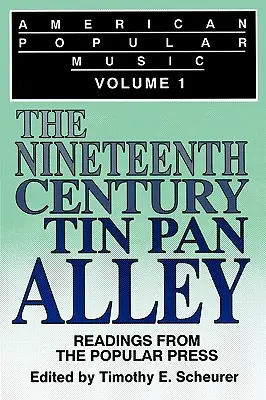 AMERICAN POPULAR MUSIC
VOLUME 1

THE NINETEENTH CENTURY TIN PAN ALLEY

READINGS FROM THE POPULAR PRESS

Edited by Timothy E. Scheurer